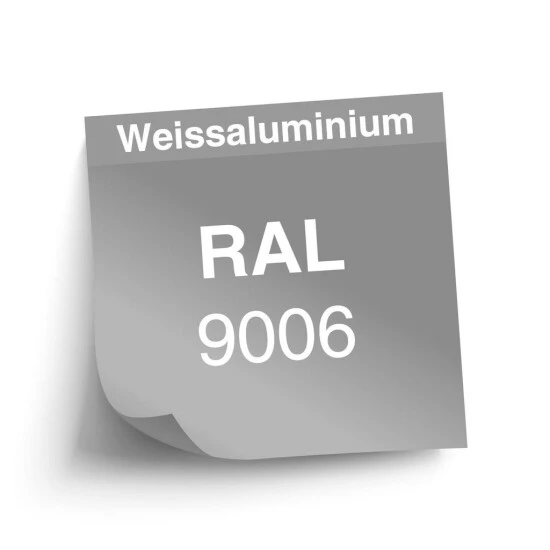 Weissaluminium

RAL
9006